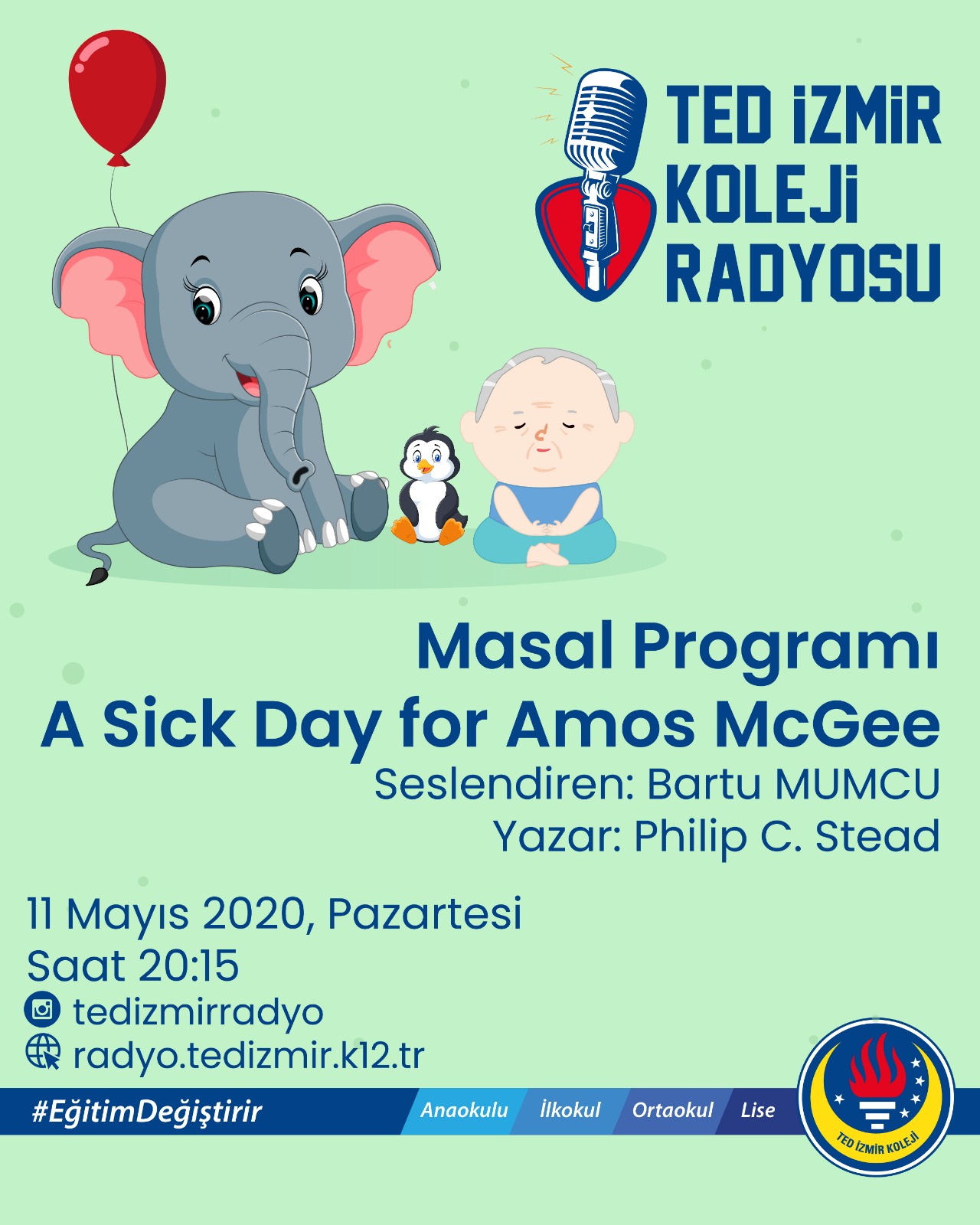 TED İZMİR
KOLEJİ
RADYOSU

Masal Programı
A Sick Day for Amos McGee
Seslendiren: Bartu MUMCU
Yazar: Philip C. Stead

11 Mayıs 2020, Pazartesi
Saat 20:15
tedizmirradyo
radyo.tedizmir.k12.tr

#EğitimDeğiştirir
Anaokulu İlkokul Ortaokul Lise

TED İZMİR KOLEJİ